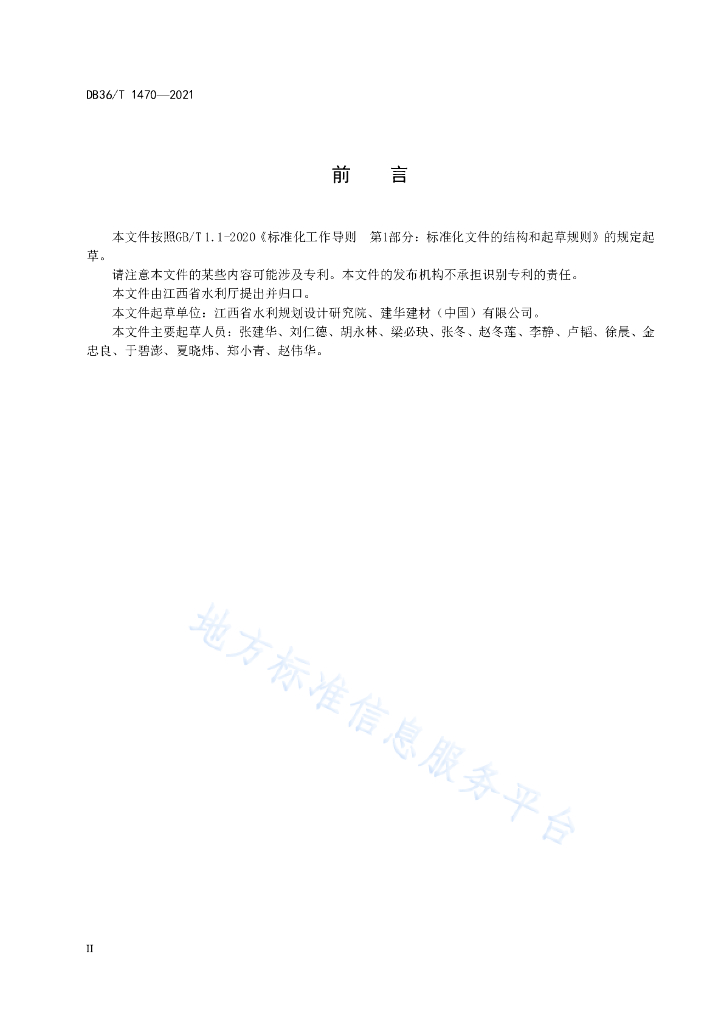 DB36/T 1470—2021

前　　言

本文件按照GB/T 1.1-2020《标准化工作导则　第1部分：标准化文件的结构和起草规则》的规定起草。

请注意本文件的某些内容可能涉及专利。本文件的发布机构不承担识别专利的责任。

本文件由江西省水利厅提出并归口。

本文件起草单位：江西省水利规划设计研究院、建华建材（中国）有限公司。

本文件主要起草人员：张建华、刘仁德、胡永林、梁必玦、张冬、赵冬莲、李静、卢韬、徐晨、金忠良、于碧澎、夏晓炜、郑小青、赵伟华。

地方标准信息服务平台

II